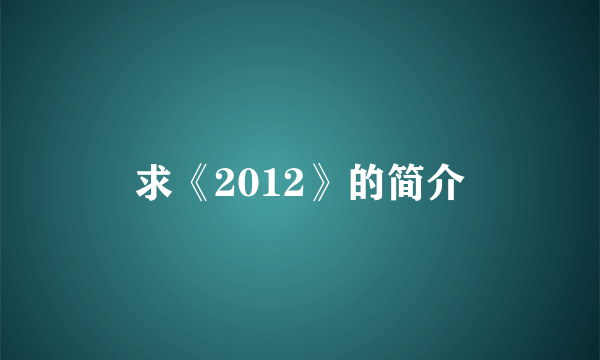 求《2012》的简介